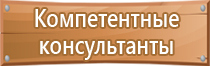 Компетентные консультанты